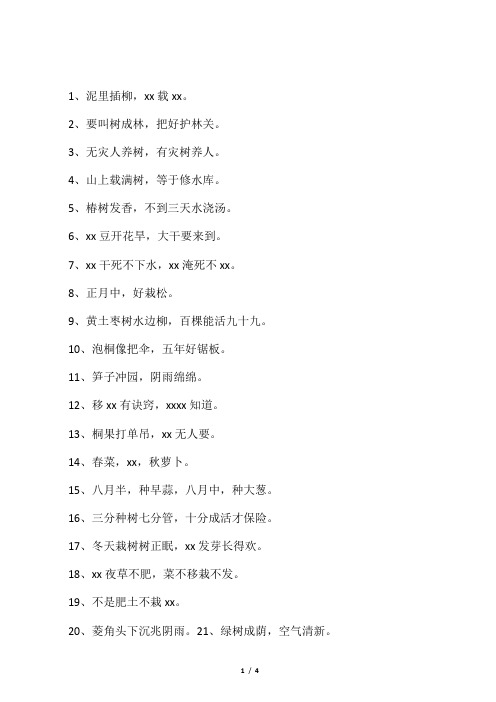 1、泥里插柳，xx 栽 xx。

2、要叫树成林，把好护林关。

3、无灾人养树，有灾树养人。

4、山上栽满树，等于修水库。

5、椿树发香，不到三天水浇汤。

6、xx 豆开花早，大干要来到。

7、xx 干死不下水，xx 淹死不 xx。

8、正月中，好栽松。

9、黄土枣树水边柳，百棵能活九十九。

10、泡桐像把伞，五年好锯板。

11、笋子冲园，阴雨绵绵。

12、移 xx 有诀窍，xxxx 知道。

13、桐果打单吊，xx 无人要。

14、春菜，xx，秋萝卜。

15、八月半，种早蒜，八月中，种大葱。

16、三分种树七分管，十分成活才保险。

17、冬天栽树树正眠，xx 发芽长得欢。

18、xx 夜草不肥，菜不移栽不发。

19、不是肥土不栽 xx。

20、菱角头下沉兆阴雨。21、绿树成荫，空气清新。

1 / 4